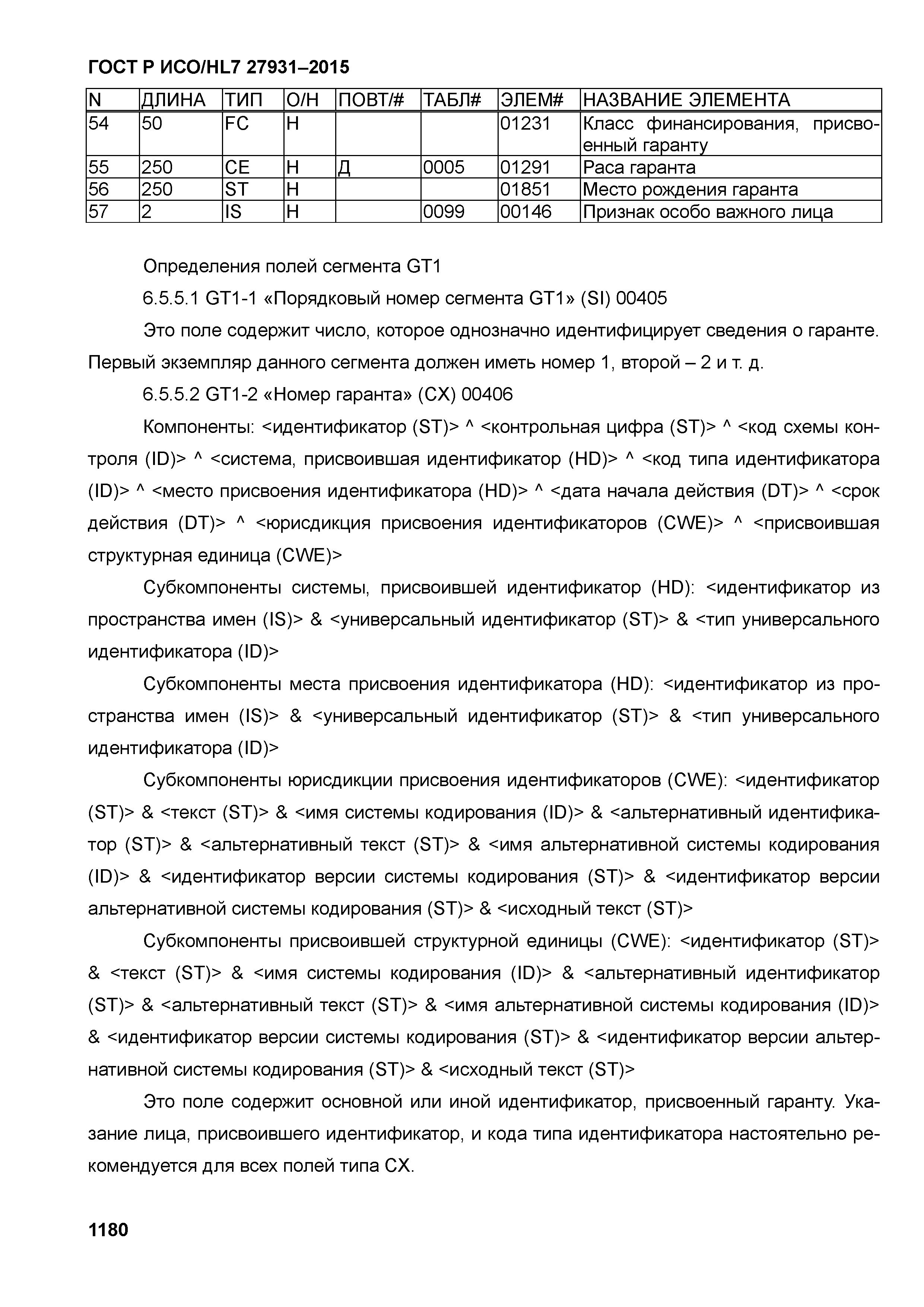 ГОСТ Р ИСО/HL7 27931–2015

| N | ДЛИНА | ТИП | О/Н | ПОВТ/# | ТАБЛ# | ЭЛЕМ# | НАЗВАНИЕ ЭЛЕМЕНТА |
|---|---|---|---|---|---|---|---|
| 54 | 50 | FC | Н | | | 01231 | Класс финансирования, присвоенный гаранту |
| 55 | 250 | CE | Н | Д | 0005 | 01291 | Раса гаранта |
| 56 | 250 | ST | Н | | | 01851 | Место рождения гаранта |
| 57 | 2 | IS | Н | | 0099 | 00146 | Признак особо важного лица |

Определения полей сегмента GT1

6.5.5.1 GT1-1 «Порядковый номер сегмента GT1» (SI) 00405

Это поле содержит число, которое однозначно идентифицирует сведения о гаранте. Первый экземпляр данного сегмента должен иметь номер 1, второй – 2 и т. д.

6.5.5.2 GT1-2 «Номер гаранта» (CX) 00406

Компоненты: <идентификатор (ST)> ^ <контрольная цифра (ST)> ^ <код схемы контроля (ID)> ^ <система, присвоившая идентификатор (HD)> ^ <код типа идентификатора (ID)> ^ <место присвоения идентификатора (HD)> ^ <дата начала действия (DT)> ^ <срок действия (DT)> ^ <юрисдикция присвоения идентификаторов (CWE)> ^ <присвоившая структурная единица (CWE)>

Субкомпоненты системы, присвоившей идентификатор (HD): <идентификатор из пространства имен (IS)> & <универсальный идентификатор (ST)> & <тип универсального идентификатора (ID)>

Субкомпоненты места присвоения идентификатора (HD): <идентификатор из пространства имен (IS)> & <универсальный идентификатор (ST)> & <тип универсального идентификатора (ID)>

Субкомпоненты юрисдикции присвоения идентификаторов (CWE): <идентификатор (ST)> & <текст (ST)> & <имя системы кодирования (ID)> & <альтернативный идентификатор (ST)> & <альтернативный текст (ST)> & <имя альтернативной системы кодирования (ID)> & <идентификатор версии системы кодирования (ST)> & <идентификатор версии альтернативной системы кодирования (ST)> & <исходный текст (ST)>

Субкомпоненты присвоившей структурной единицы (CWE): <идентификатор (ST)> & <текст (ST)> & <имя системы кодирования (ID)> & <альтернативный идентификатор (ST)> & <альтернативный текст (ST)> & <имя альтернативной системы кодирования (ID)> & <идентификатор версии системы кодирования (ST)> & <идентификатор версии альтернативной системы кодирования (ST)> & <исходный текст (ST)>

Это поле содержит основной или иной идентификатор, присвоенный гаранту. Указание лица, присвоившего идентификатор, и кода типа идентификатора настоятельно рекомендуется для всех полей типа CX.

1180